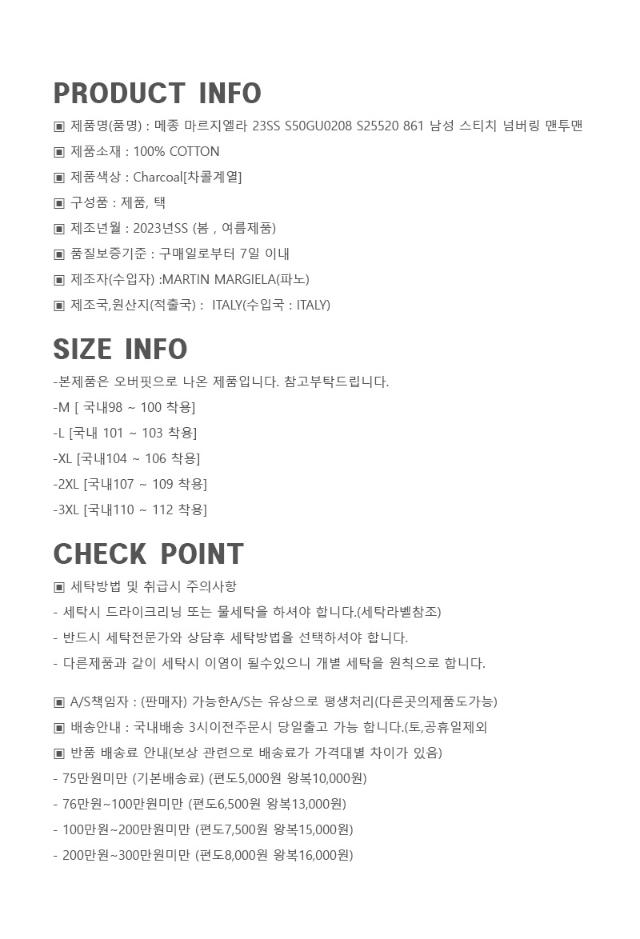 PRODUCT INFO

▣ 제품명(품명) : 메종 마르지엘라 23SS S50GU0208 S25520 861 남성 스티치 넘버링 맨투맨

▣ 제품소재 : 100% COTTON

▣ 제품색상 : Charcoal[차콜계열]

▣ 구성품 : 제품, 택

▣ 제조년월 : 2023년SS (봄 , 여름제품)

▣ 품질보증기준 : 구매일로부터 7일 이내

▣ 제조자(수입자) :MARTIN MARGIELA(파노)

▣ 제조국,원산지(적출국) : ITALY(수입국 : ITALY)

SIZE INFO

-본제품은 오버핏으로 나온 제품입니다. 참고부탁드립니다.

-M [ 국내98 ~ 100 착용]

-L [국내 101 ~ 103 착용]

-XL [국내104 ~ 106 착용]

-2XL [국내107 ~ 109 착용]

-3XL [국내110 ~ 112 착용]

CHECK POINT

▣ 세탁방법 및 취급시 주의사항

- 세탁시 드라이크리닝 또는 물세탁을 하셔야 합니다.(세탁라벨참조)

- 반드시 세탁전문가와 상담후 세탁방법을 선택하셔야 합니다.

- 다른제품과 같이 세탁시 이염이 될수있으니 개별 세탁을 원칙으로 합니다.

▣ A/S책임자 : (판매자) 가능한A/S는 유상으로 평생처리(다른곳의제품도가능)

▣ 배송안내 : 국내배송 3시이전주문시 당일출고 가능 합니다.(토,공휴일제외

▣ 반품 배송료 안내(보상 관련으로 배송료가 가격대별 차이가 있음)

- 75만원미만 (기본배송료) (편도5,000원 왕복10,000원)

- 76만원~100만원미만 (편도6,500원 왕복13,000원)

- 100만원~200만원미만 (편도7,500원 왕복15,000원)

- 200만원~300만원미만 (편도8,000원 왕복16,000원)